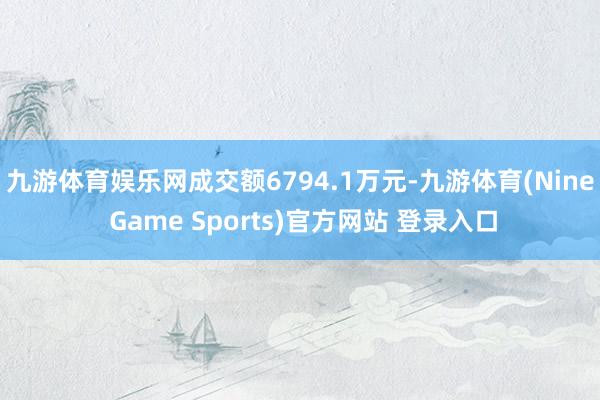 九游体育娱乐网成交额6794.1万元-九游体育(Nine Game Sports)官方网站 登录入口